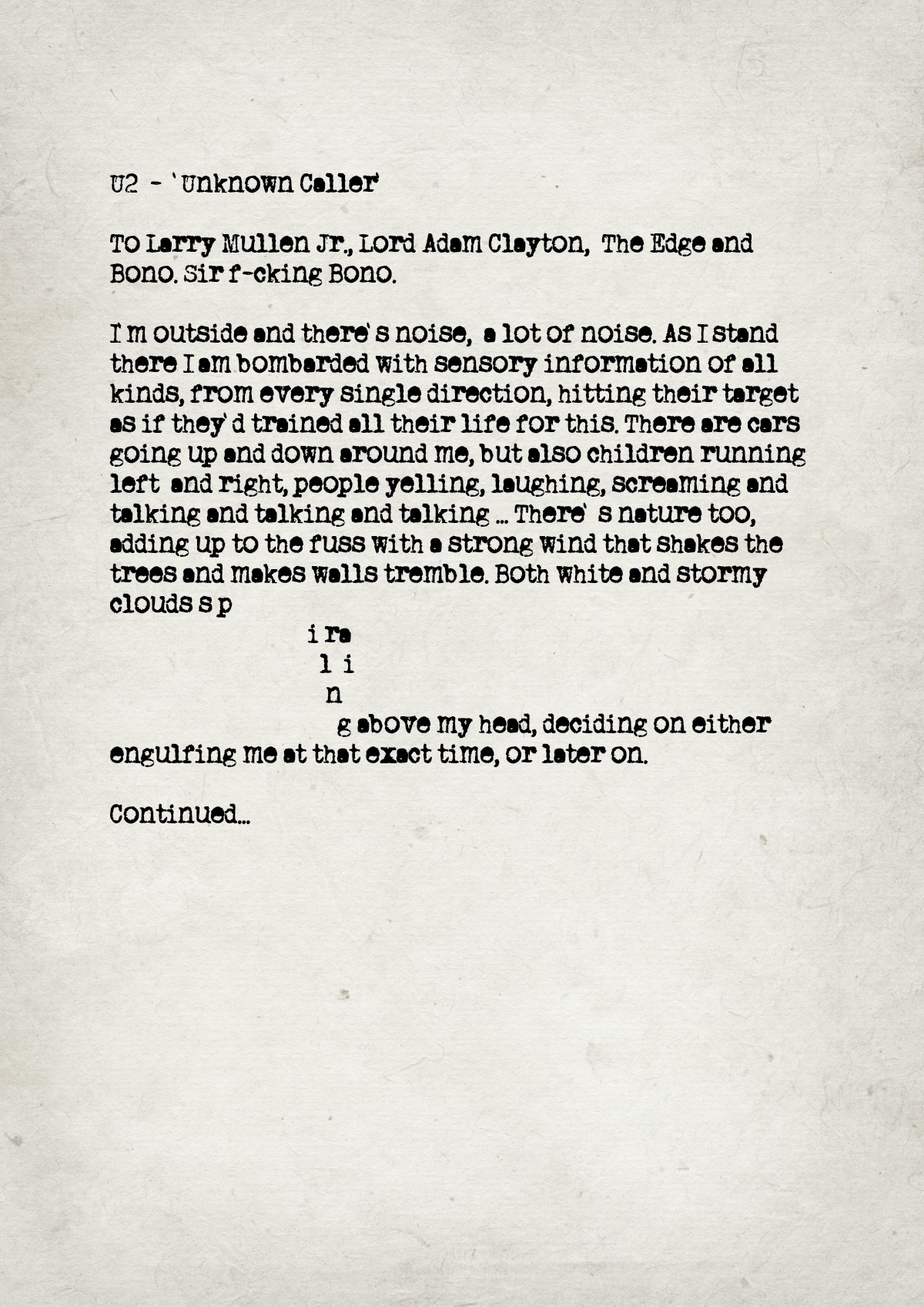 U2 - 'Unknown Caller'

To Larry Mullen Jr., Lord Adam Clayton, The Edge and Bono. Sir f-cking Bono.

I'm outside and there's noise, a lot of noise. As I stand there I am bombarded with sensory information of all kinds, from every single direction, hitting their target as if they'd trained all their life for this. There are cars going up and down around me, but also children running left and right, people yelling, laughing, screaming and talking and talking and talking ... There's nature too, adding up to the fuss with a strong wind that shakes the trees and makes walls tremble. Both white and stormy clouds s p
i ra
l i
n
g above my head, deciding on either engulfing me at that exact time, or later on.

Continued...